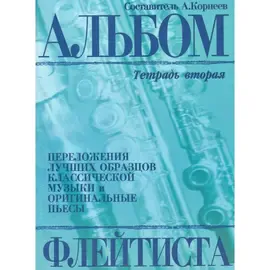 Составитель А.Корнеев

АЛЬБОМ

Тетрадь вторая

ПЕРЕЛОЖЕНИЯ ЛУЧШИХ ОБРАЗЦОВ КЛАССИЧЕСКОЙ МУЗЫКИ и ОРИГИНАЛЬНЫЕ ПЬЕСЫ

ФЛЕЙТИСТА